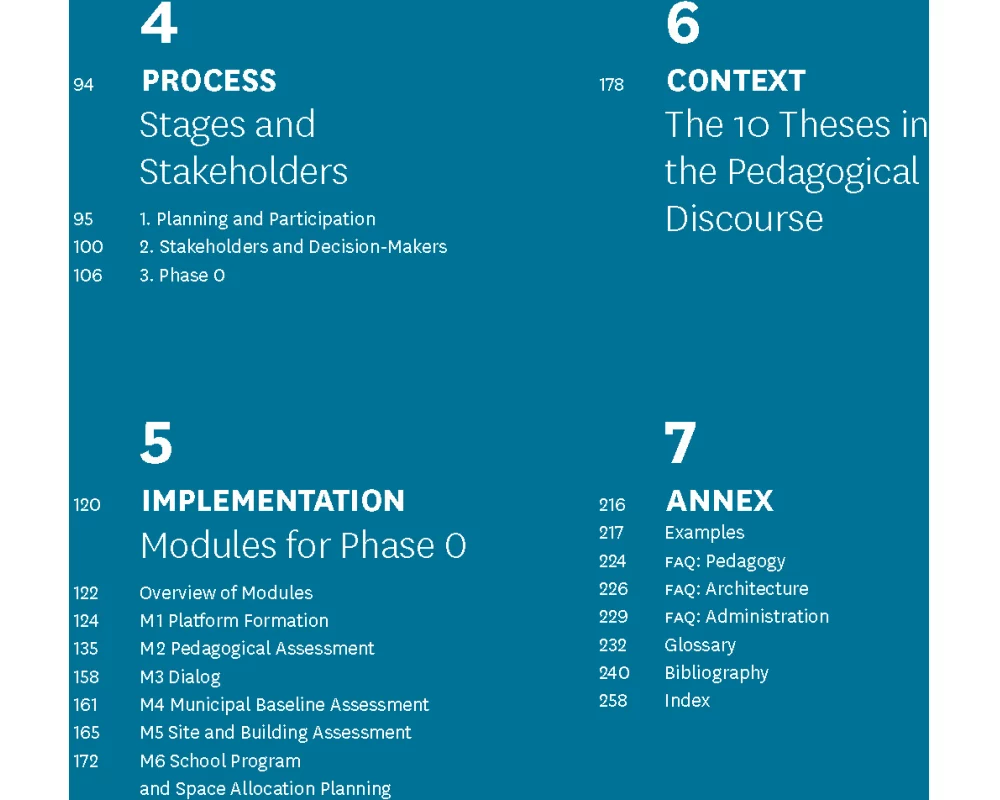 4

94 PROCESS
Stages and Stakeholders

95 1. Planning and Participation
100 2. Stakeholders and Decision-Makers
106 3. Phase 0

5

120 IMPLEMENTATION
Modules for Phase 0

122 Overview of Modules
124 M1 Platform Formation
135 M2 Pedagogical Assessment
158 M3 Dialog
161 M4 Municipal Baseline Assessment
165 M5 Site and Building Assessment
172 M6 School Program and Space Allocation Planning

6

178 CONTEXT
The 10 Theses in the Pedagogical Discourse

7

216 ANNEX
217 Examples
224 FAQ: Pedagogy
226 FAQ: Architecture
229 FAQ: Administration
232 Glossary
240 Bibliography
258 Index